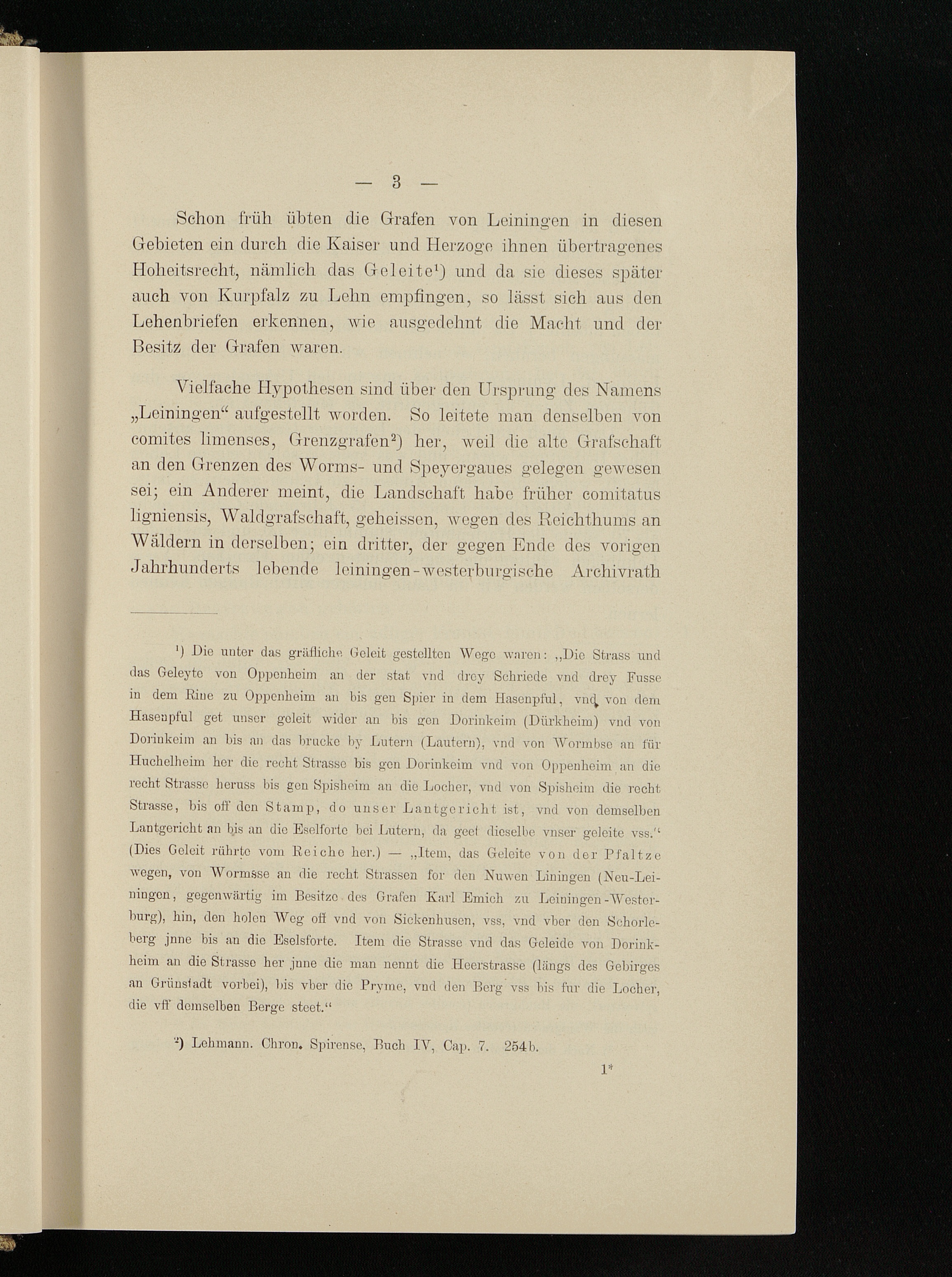 — 3 —

Schon früh übten die Grafen von Leiningen in diesen Gebieten ein durch die Kaiser und Herzoge ihnen übertragenes Hoheitsrecht, nämlich das Geleite$^{1}$) und da sie dieses später auch von Kurpfalz zu Lehn empfingen, so lässt sich aus den Lehenbriefen erkennen, wie ausgedehnt die Macht und der Besitz der Grafen waren.

Vielfache Hypothesen sind über den Ursprung des Namens „Leiningen“ aufgestellt worden. So leitete man denselben von comites limenses, Grenzgrafen$^{2}$) her, weil die alte Grafschaft an den Grenzen des Worms- und Speyergaues gelegen gewesen sei; ein Anderer meint, die Landschaft habe früher comitatus ligniensis, Waldgrafschaft, geheissen, wegen des Reichthums an Wäldern in derselben; ein dritter, der gegen Ende des vorigen Jahrhunderts lebende leiningen-westerburgische Archivrath

$^{1}$) Die unter das gräfliche Geleit gestellten Wege waren: „Die Strass und das Geleyte von Oppenheim an der stat vnd drey Schriede vnd drey Fusse in dem Rine zu Oppenheim an bis gen Spier in dem Hasenpful, vnd von dem Hasenpful get unser geleit wider an bis gen Dorinkeim (Dürkheim) vnd von Dorinkeim an bis an das brucke by Lutern (Lautern), vnd von Wormbse an für Huchelheim her die recht Strasse bis gen Dorinkeim vnd von Oppenheim an die recht Strasse heruss bis gen Spisheim an die Locher, vnd von Spisheim die recht Strasse, bis off den Stamp, do unser Lantgericht ist, vnd von demselben Lantgericht an bis an die Eselforte bei Lutern, da geet dieselbe vnser geleite vss.“ (Dies Geleit rührte vom Reiche her.) — „Item, das Geleite von der Pfaltze wegen, von Wormsse an die recht Strassen for den Nuwen Liningen (Neu-Leiningen, gegenwärtig im Besitze des Grafen Karl Emich zu Leiningen-Westerburg), hin, den holen Weg off vnd von Sickenhusen, vss, vnd vber den Schorleberg jnne bis an die Eselsforte. Item die Strasse vnd das Geleide von Dorinkheim an die Strasse her jnne die man nennt die Heerstrasse (längs des Gebirges an Grünstadt vorbei), bis vber die Pryme, vnd den Berg vss bis fur die Locher, die vff demselben Berge steet.“

$^{2}$) Lehmann. Chron. Spirense, Buch IV, Cap. 7. 254b.

1*